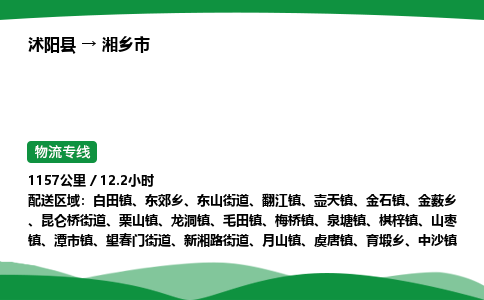 沭阳县 → 湘乡市

物流专线

1157公里 / 12.2小时

配送区域：白田镇、东郊乡、东山街道、翻江镇、壶天镇、金石镇、金薮乡、昆仑桥街道、栗山镇、龙洞镇、毛田镇、梅桥镇、泉塘镇、棋梓镇、山枣镇、潭市镇、望春门街道、新湘路街道、月山镇、虞唐镇、育塅乡、中沙镇